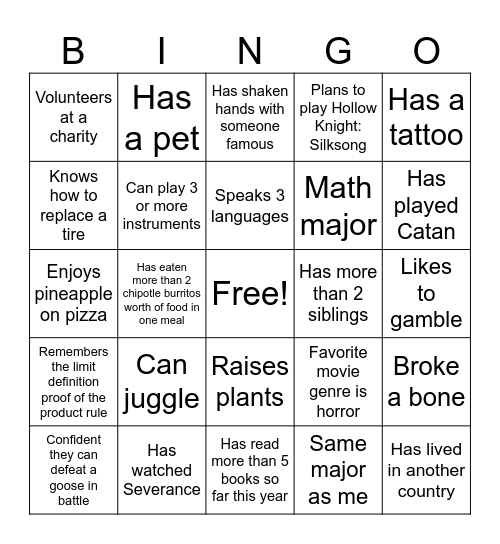 | B | I | N | G | O |
|---|---|---|---|---|
| Volunteers at a charity | Has a pet | Has shaken hands with someone famous | Plans to play Hollow Knight: Silksong | Has a tattoo |
| Knows how to replace a tire | Can play 3 or more instruments | Speaks 3 languages | Math major | Has played Catan |
| Enjoys pineapple on pizza | Has eaten more than 2 chipotle burritos worth of food in one meal | Free! | Has more than 2 siblings | Likes to gamble |
| Remembers the limit definition proof of the product rule | Can juggle | Raises plants | Favorite movie genre is horror | Broke a bone |
| Confident they can defeat a goose in battle | Has watched Severance | Has read more than 5 books so far this year | Same major as me | Has lived in another country |